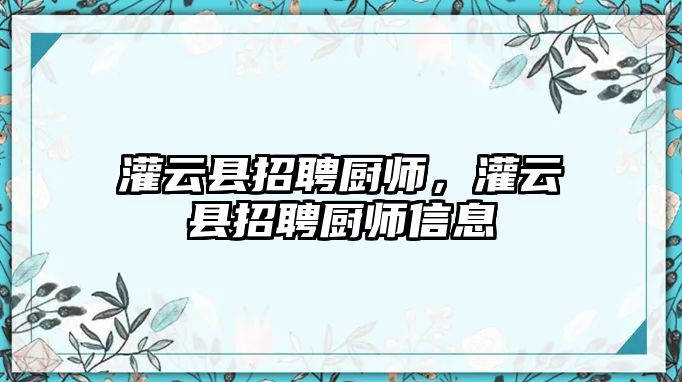 灌云县招聘厨师，灌云县招聘厨师信息